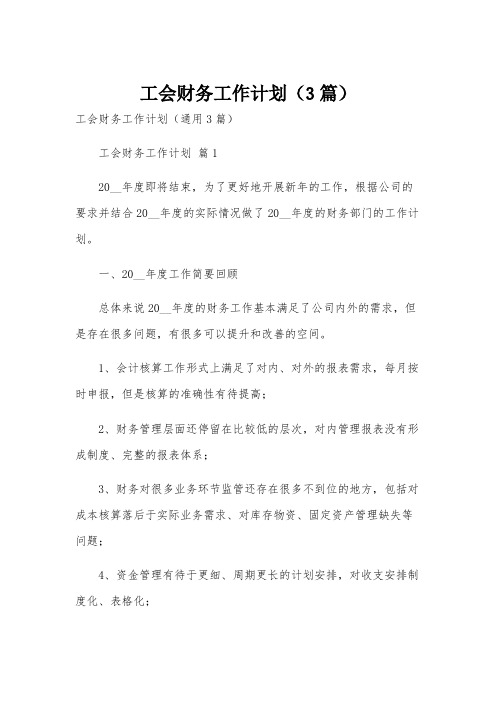 工会财务工作计划（3篇）

工会财务工作计划（通用3篇）

工会财务工作计划 篇1

20__年度即将结束，为了更好地开展新年的工作，根据公司的要求并结合20__年度的实际情况做了20__年度的财务部门的工作计划。

一、20__年度工作简要回顾

总体来说20__年度的财务工作基本满足了公司内外的需求，但是存在很多问题，有很多可以提升和改善的空间。

1、会计核算工作形式上满足了对内、对外的报表需求，每月按时申报，但是核算的准确性有待提高；

2、财务管理层面还停留在比较低的层次，对内管理报表没有形成制度、完整的报表体系；

3、财务对很多业务环节监管还存在很多不到位的地方，包括对成本核算落后于实际业务需求、对库存物资、固定资产管理缺失等问题；

4、资金管理有待于更细、周期更长的计划安排，对收支安排制度化、表格化；